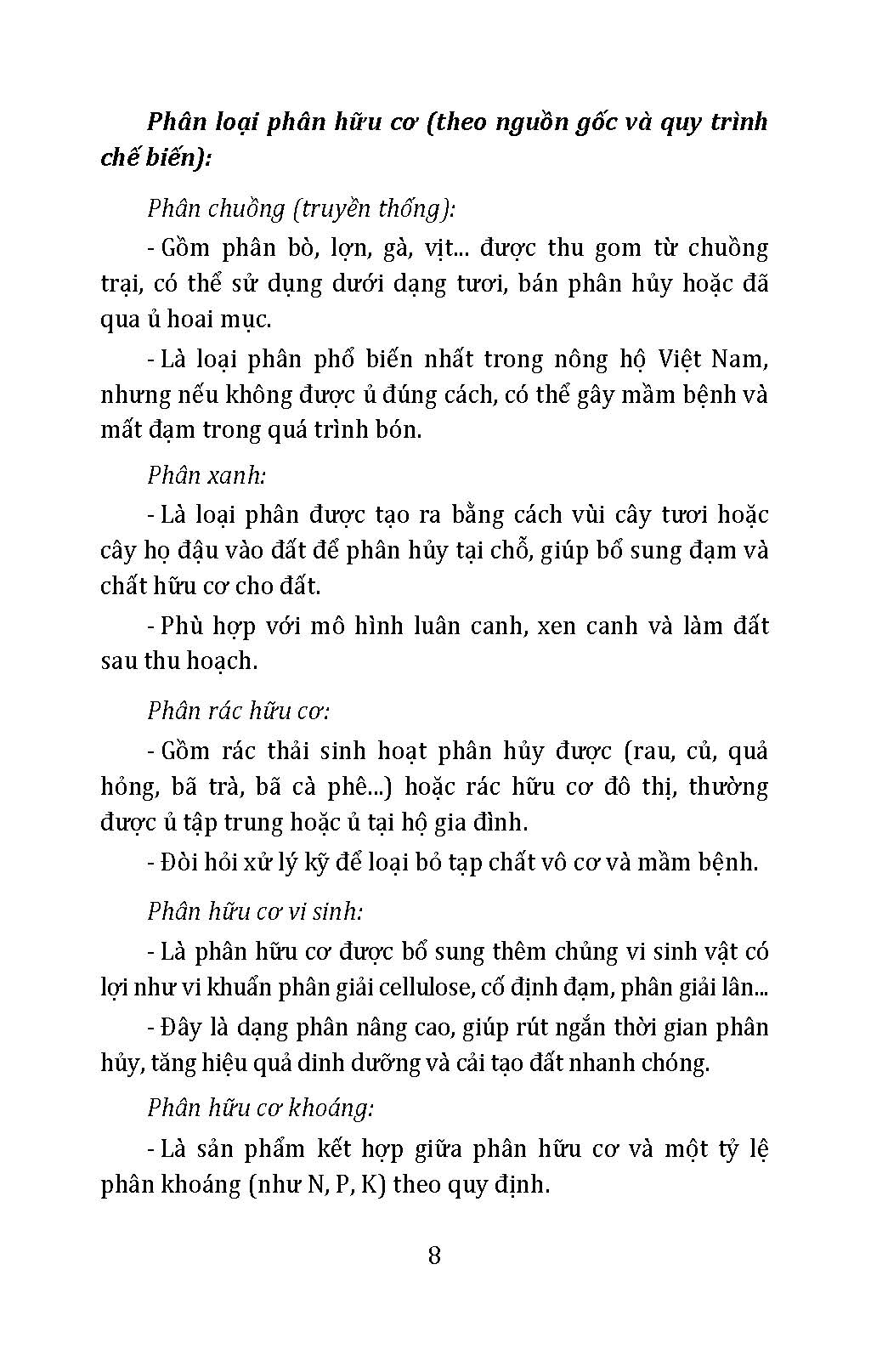 Phân loại phân hữu cơ (theo nguồn gốc và quy trình chế biến):

Phân chuồng (truyền thống):

- Gồm phân bò, lợn, gà, vịt... được thu gom từ chuồng trại, có thể sử dụng dưới dạng tươi, bán phân hủy hoặc đã qua ủ hoai mục.

- Là loại phân phổ biến nhất trong nông hộ Việt Nam, nhưng nếu không được ủ đúng cách, có thể gây mầm bệnh và mất đạm trong quá trình bón.

Phân xanh:

- Là loại phân được tạo ra bằng cách vùi cây tươi hoặc cây họ đậu vào đất để phân hủy tại chỗ, giúp bổ sung đạm và chất hữu cơ cho đất.

- Phù hợp với mô hình luân canh, xen canh và làm đất sau thu hoạch.

Phân rác hữu cơ:

- Gồm rác thải sinh hoạt phân hủy được (rau, củ, quả hỏng, bã trà, bã cà phê...) hoặc rác hữu cơ đô thị, thường được ủ tập trung hoặc ủ tại hộ gia đình.

- Đòi hỏi xử lý kỹ để loại bỏ tạp chất vô cơ và mầm bệnh.

Phân hữu cơ vi sinh:

- Là phân hữu cơ được bổ sung thêm chủng vi sinh vật có lợi như vi khuẩn phân giải cellulose, cố định đạm, phân giải lân...

- Đây là dạng phân nâng cao, giúp rút ngắn thời gian phân hủy, tăng hiệu quả dinh dưỡng và cải tạo đất nhanh chóng.

Phân hữu cơ khoáng:

- Là sản phẩm kết hợp giữa phân hữu cơ và một tỷ lệ phân khoáng (như N, P, K) theo quy định.

8